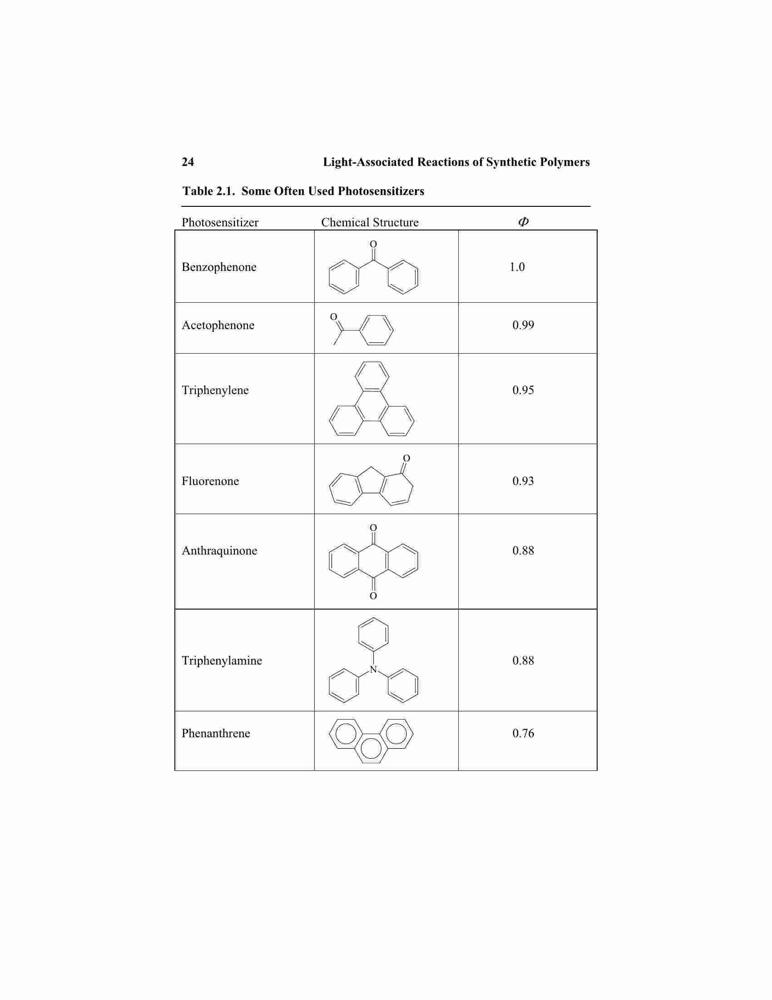 24 Light-Associated Reactions of Synthetic Polymers

Table 2.1. Some Often Used Photosensitizers

| Photosensitizer | Chemical Structure | $\Phi$ |
|---|---|---|
| Benzophenone | O | 1.0 |
| Acetophenone | O | 0.99 |
| Triphenylene | | 0.95 |
| Fluorenone | O | 0.93 |
| Anthraquinone | O O | 0.88 |
| Triphenylamine | N | 0.88 |
| Phenanthrene | | 0.76 |